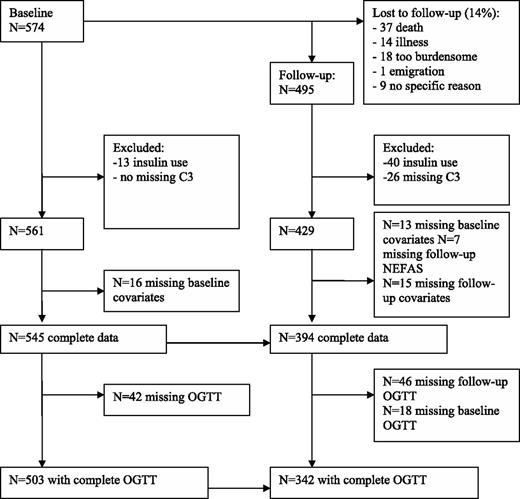 Baseline
N=574

Lost to follow-up (14%):
- 37 death
- 14 illness
- 18 too burdensome
- 1 emigration
- 9 no specific reason

Follow-up:
N=495

Excluded:
-13 insulin use
- no missing C3

Excluded:
-40 insulin use
-26 missing C3

N=561

N=429

N=13 missing baseline covariates N=7 missing follow-up NEFAS
N=15 missing follow-up covariates

N=16 missing baseline covariates

N=545 complete data

N=394 complete data

N=42 missing OGTT

N=46 missing follow-up OGTT
N=18 missing baseline OGTT

N=503 with complete OGTT

N=342 with complete OGTT